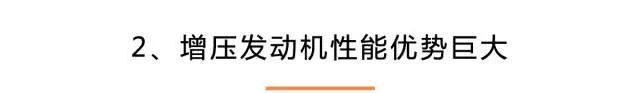 2、增压发动机性能优势巨大